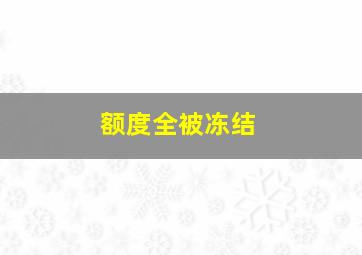 额度全被冻结